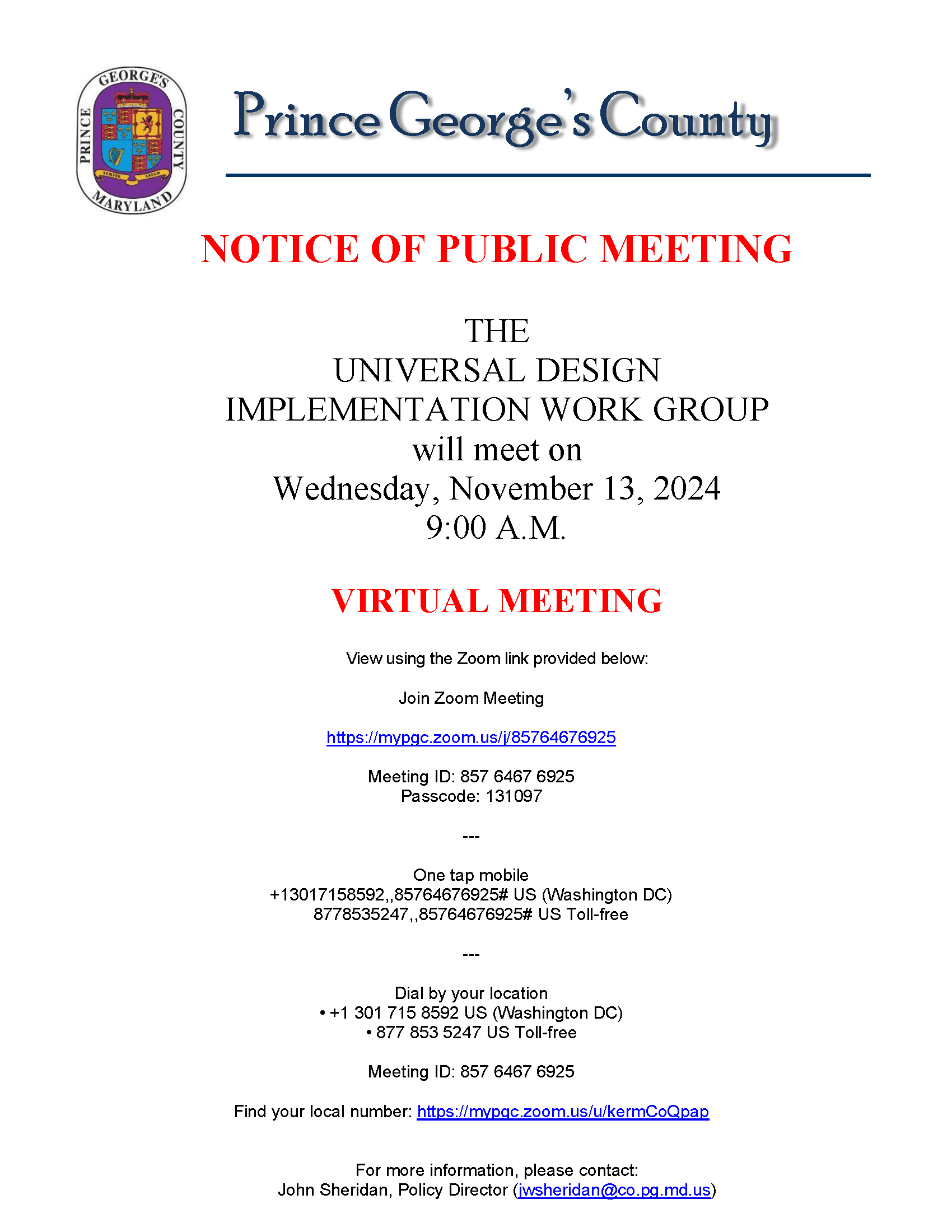 PRINCE GEORGE'S COUNTY MARYLAND
SEMPER EADEM

Prince George's County

NOTICE OF PUBLIC MEETING

THE
UNIVERSAL DESIGN
IMPLEMENTATION WORK GROUP
will meet on
Wednesday, November 13, 2024
9:00 A.M.

VIRTUAL MEETING

View using the Zoom link provided below:

Join Zoom Meeting

https://mypgc.zoom.us/j/85764676925

Meeting ID: 857 6467 6925
Passcode: 131097

---

One tap mobile
+13017158592,,85764676925# US (Washington DC)
8778535247,,85764676925# US Toll-free

---

Dial by your location
• +1 301 715 8592 US (Washington DC)
• 877 853 5247 US Toll-free

Meeting ID: 857 6467 6925

Find your local number: https://mypgc.zoom.us/u/kermCoQpap

For more information, please contact:
John Sheridan, Policy Director (jwsheridan@co.pg.md.us)